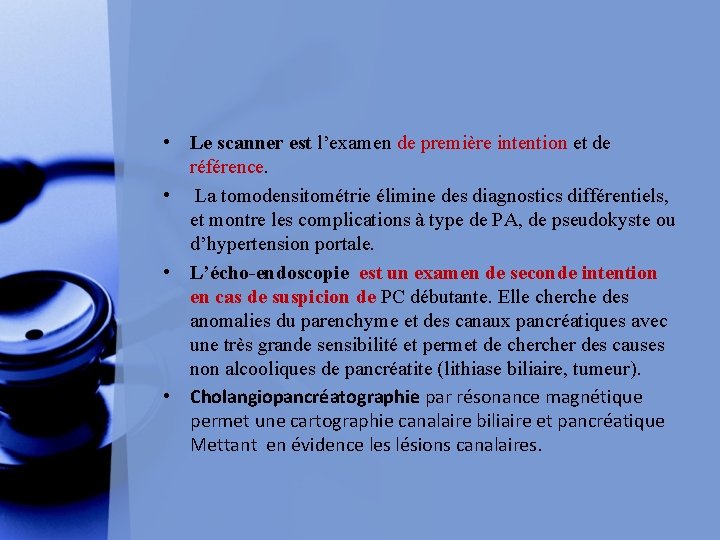 • Le scanner est l'examen de première intention et de référence.

• La tomodensitométrie élimine des diagnostics différentiels, et montre les complications à type de PA, de pseudokyste ou d'hypertension portale.

• L'écho-endoscopie est un examen de seconde intention en cas de suspicion de PC débutante. Elle cherche des anomalies du parenchyme et des canaux pancréatiques avec une très grande sensibilité et permet de chercher des causes non alcooliques de pancréatite (lithiase biliaire, tumeur).

• Cholangiopancréatographie par résonance magnétique permet une cartographie canalaire biliaire et pancréatique Mettant en évidence les lésions canalaires.